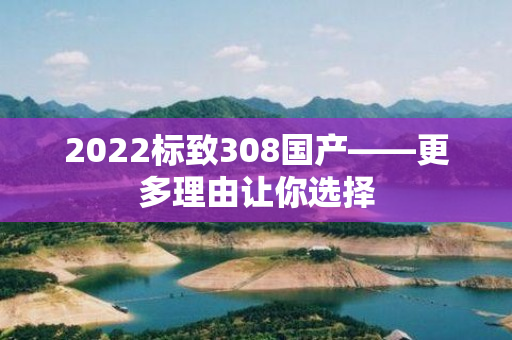 2022标致308国产——更多理由让你选择